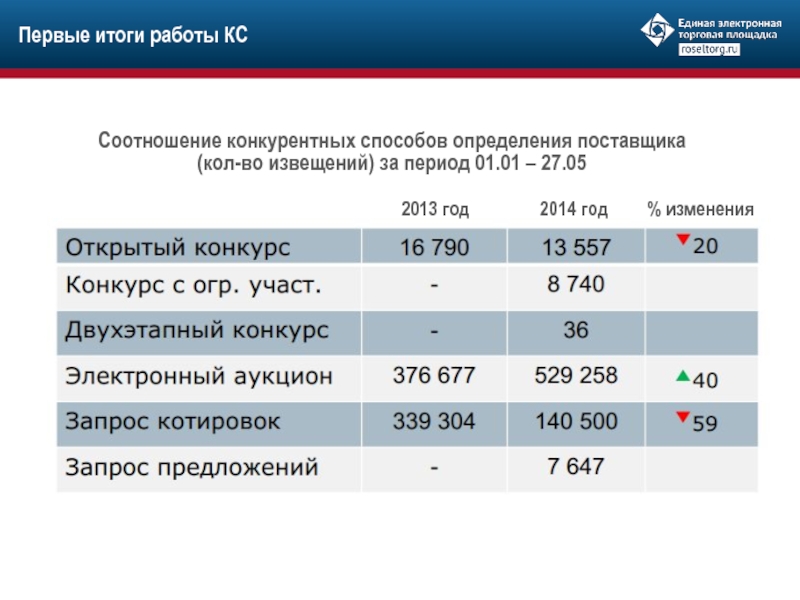 Первые итоги работы КС

Единая электронная торговая площадка
roseltorg.ru

Соотношение конкурентных способов определения поставщика (кол-во извещений) за период 01.01 – 27.05

| | 2013 год | 2014 год | % изменения |
|---|---|---|---|
| Открытый конкурс | 16 790 | 13 557 | 20 |
| Конкурс с огр. участ. | - | 8 740 | |
| Двухэтапный конкурс | - | 36 | |
| Электронный аукцион | 376 677 | 529 258 | 40 |
| Запрос котировок | 339 304 | 140 500 | 59 |
| Запрос предложений | - | 7 647 | |